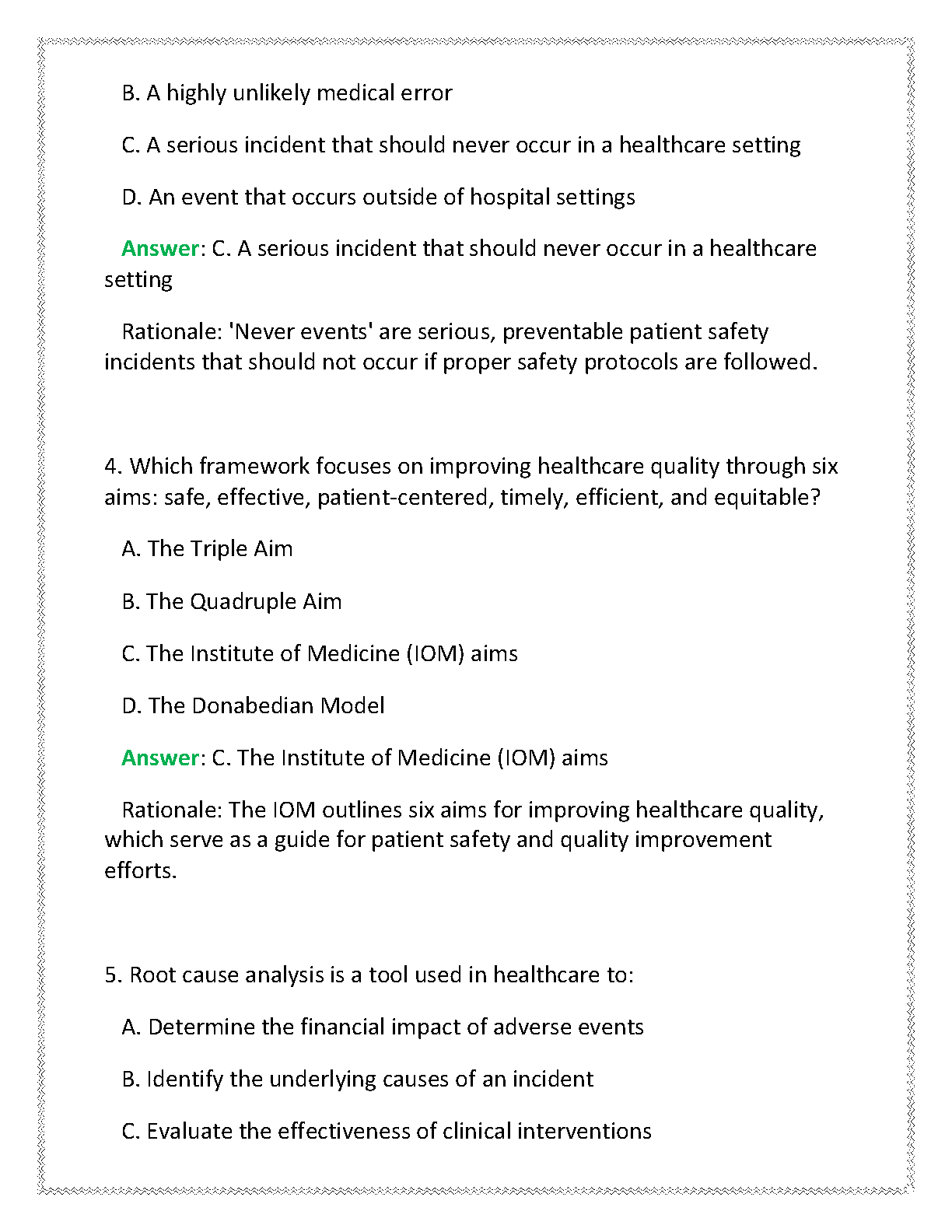 B. A highly unlikely medical error

C. A serious incident that should never occur in a healthcare setting

D. An event that occurs outside of hospital settings

Answer: C. A serious incident that should never occur in a healthcare setting

Rationale: 'Never events' are serious, preventable patient safety incidents that should not occur if proper safety protocols are followed.

4. Which framework focuses on improving healthcare quality through six aims: safe, effective, patient-centered, timely, efficient, and equitable?

A. The Triple Aim

B. The Quadruple Aim

C. The Institute of Medicine (IOM) aims

D. The Donabedian Model

Answer: C. The Institute of Medicine (IOM) aims

Rationale: The IOM outlines six aims for improving healthcare quality, which serve as a guide for patient safety and quality improvement efforts.

5. Root cause analysis is a tool used in healthcare to:

A. Determine the financial impact of adverse events

B. Identify the underlying causes of an incident

C. Evaluate the effectiveness of clinical interventions